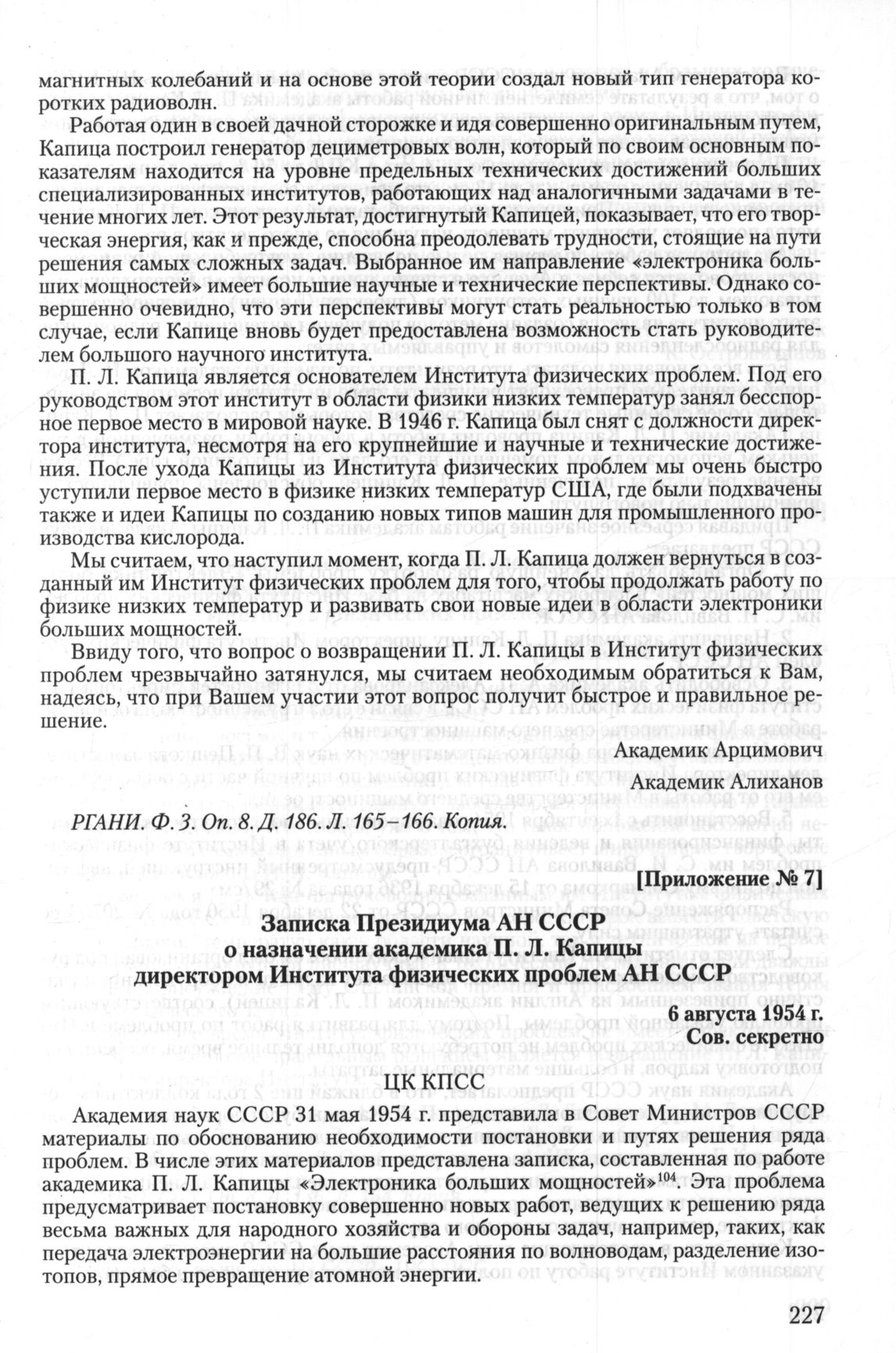 магнитных колебаний и на основе этой теории создал новый тип генератора коротких радиоволн.

Работая один в своей дачной сторожке и идя совершенно оригинальным путем, Капица построил генератор дециметровых волн, который по своим основным показателям находится на уровне предельных технических достижений больших специализированных институтов, работающих над аналогичными задачами в течение многих лет. Этот результат, достигнутый Капицей, показывает, что его творческая энергия, как и прежде, способна преодолевать трудности, стоящие на пути решения самых сложных задач. Выбранное им направление «электроника больших мощностей» имеет большие научные и технические перспективы. Однако совершенно очевидно, что эти перспективы могут стать реальностью только в том случае, если Капице вновь будет предоставлена возможность стать руководителем большого научного института.

П. Л. Капица является основателем Института физических проблем. Под его руководством этот институт в области физики низких температур занял бесспорное первое место в мировой науке. В 1946 г. Капица был снят с должности директора института, несмотря на его крупнейшие и научные и технические достижения. После ухода Капицы из Института физических проблем мы очень быстро уступили первое место в физике низких температур США, где были подхвачены также и идеи Капицы по созданию новых типов машин для промышленного производства кислорода.

Мы считаем, что наступил момент, когда П. Л. Капица должен вернуться в созданный им Институт физических проблем для того, чтобы продолжать работу по физике низких температур и развивать свои новые идеи в области электроники больших мощностей.

Ввиду того, что вопрос о возвращении П. Л. Капицы в Институт физических проблем чрезвычайно затянулся, мы считаем необходимым обратиться к Вам, надеясь, что при Вашем участии этот вопрос получит быстрое и правильное решение.

Академик Арцимович

Академик Алиханов

РГАНИ. Ф. 3. Оп. 8. Д. 186. Л. 165–166. Копия.

[Приложение № 7]

Записка Президиума АН СССР о назначении академика П. Л. Капицы директором Института физических проблем АН СССР

6 августа 1954 г.
Сов. секретно

ЦК КПСС

Академия наук СССР 31 мая 1954 г. представила в Совет Министров СССР материалы по обоснованию необходимости постановки и путях решения ряда проблем. В числе этих материалов представлена записка, составленная по работе академика П. Л. Капицы «Электроника больших мощностей»$^{104}$. Эта проблема предусматривает постановку совершенно новых работ, ведущих к решению ряда весьма важных для народного хозяйства и обороны задач, например, таких, как передача электроэнергии на большие расстояния по волноводам, разделение изотопов, прямое превращение атомной энергии.

227